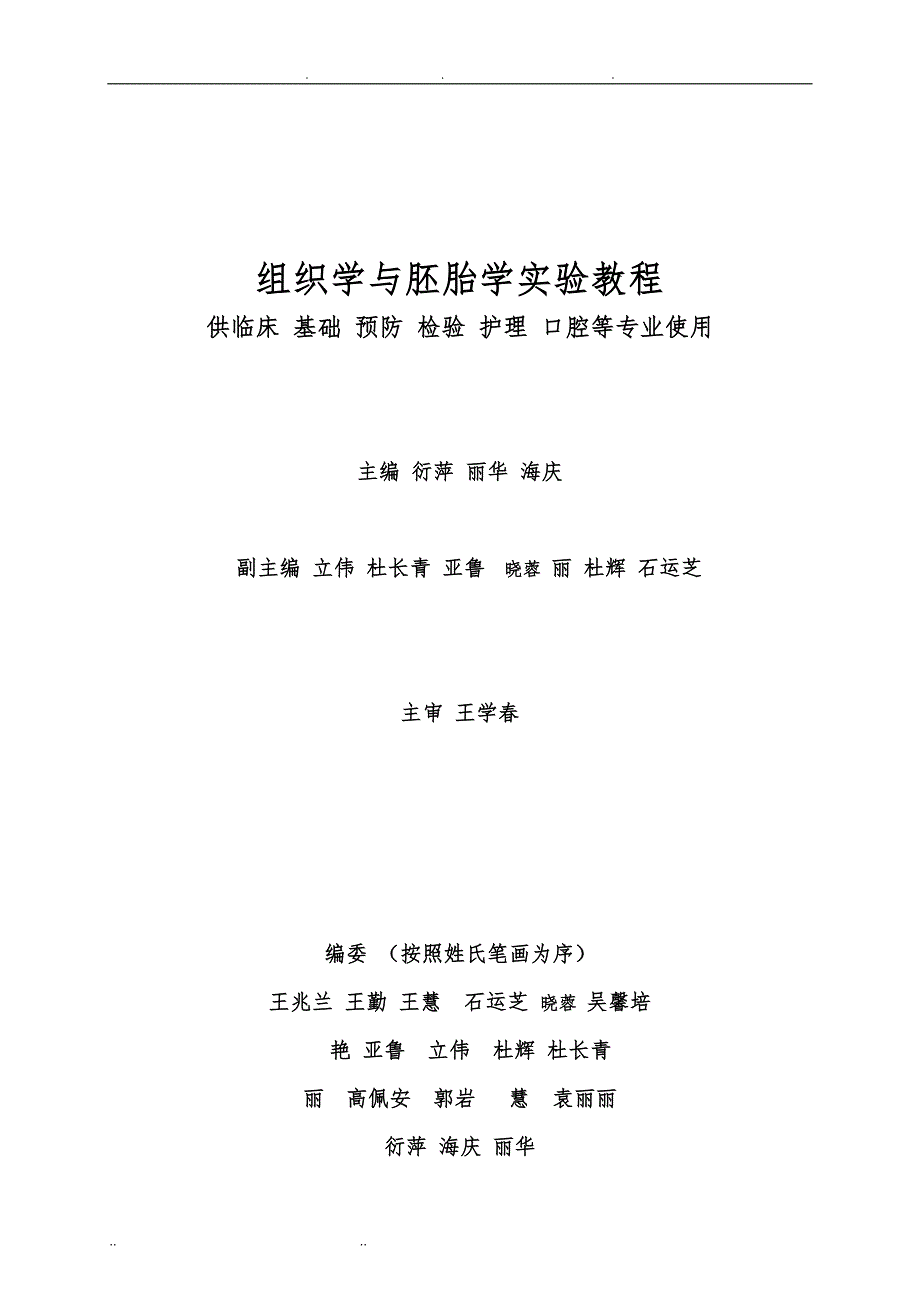 . . .

组织学与胚胎学实验教程

供临床 基础 预防 检验 护理 口腔等专业使用

主编 衍萍 丽华 海庆

副主编 立伟 杜长青 亚鲁 晓蓉 丽 杜辉 石运芝

主审 王学春

编委 （按照姓氏笔画为序）

王兆兰 王勤 王慧 石运芝 晓蓉 吴馨培

艳 亚鲁 立伟 杜辉 杜长青

丽 高佩安 郭岩 慧 袁丽丽

衍萍 海庆 丽华

.. ..